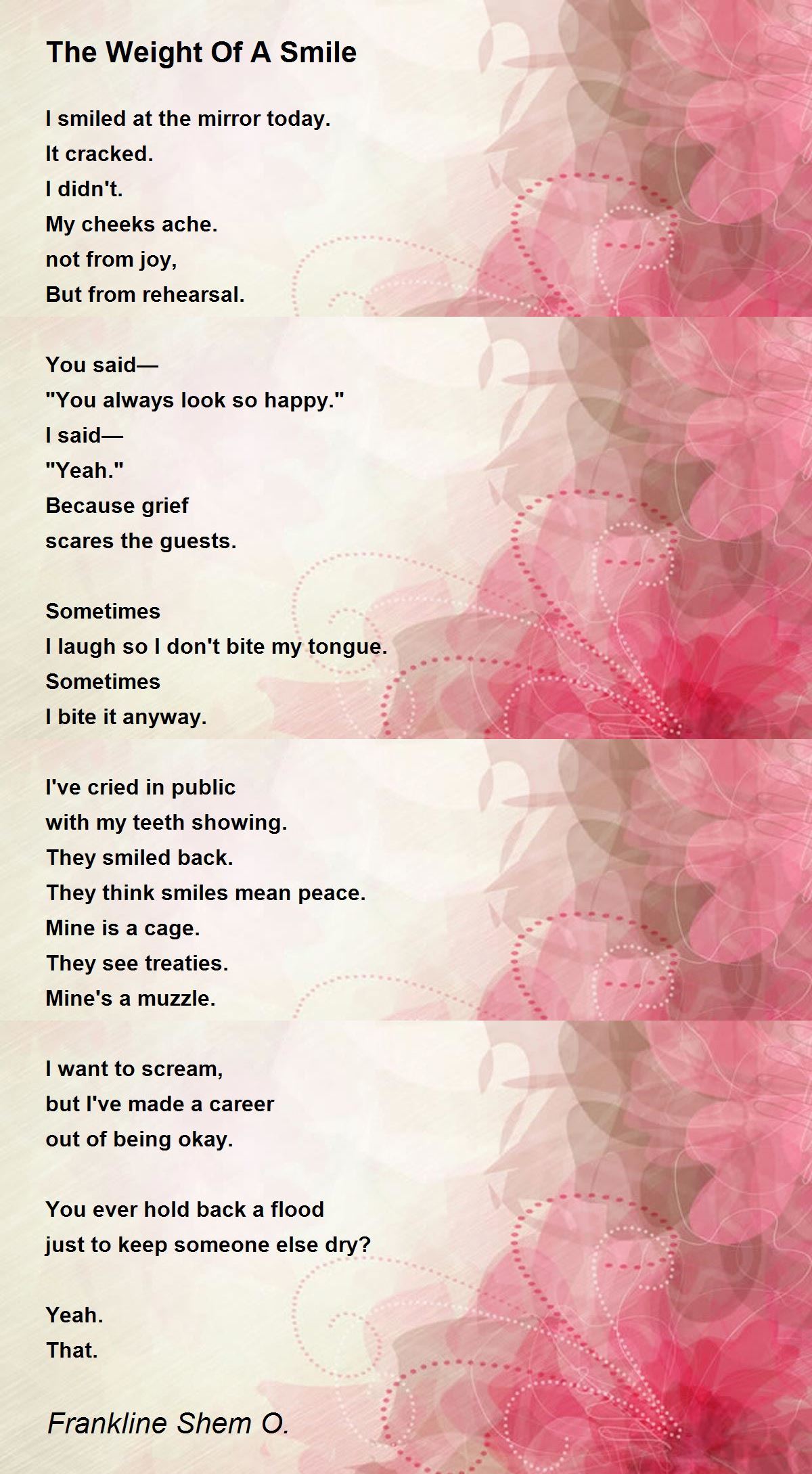 The Weight Of A Smile

I smiled at the mirror today.
It cracked.
I didn't.
My cheeks ache.
not from joy,
But from rehearsal.

You said—
"You always look so happy."
I said—
"Yeah."
Because grief
scares the guests.

Sometimes
I laugh so I don't bite my tongue.
Sometimes
I bite it anyway.

I've cried in public
with my teeth showing.
They smiled back.
They think smiles mean peace.
Mine is a cage.
They see treaties.
Mine's a muzzle.

I want to scream,
but I've made a career
out of being okay.

You ever hold back a flood
just to keep someone else dry?

Yeah.
That.

Frankline Shem O.